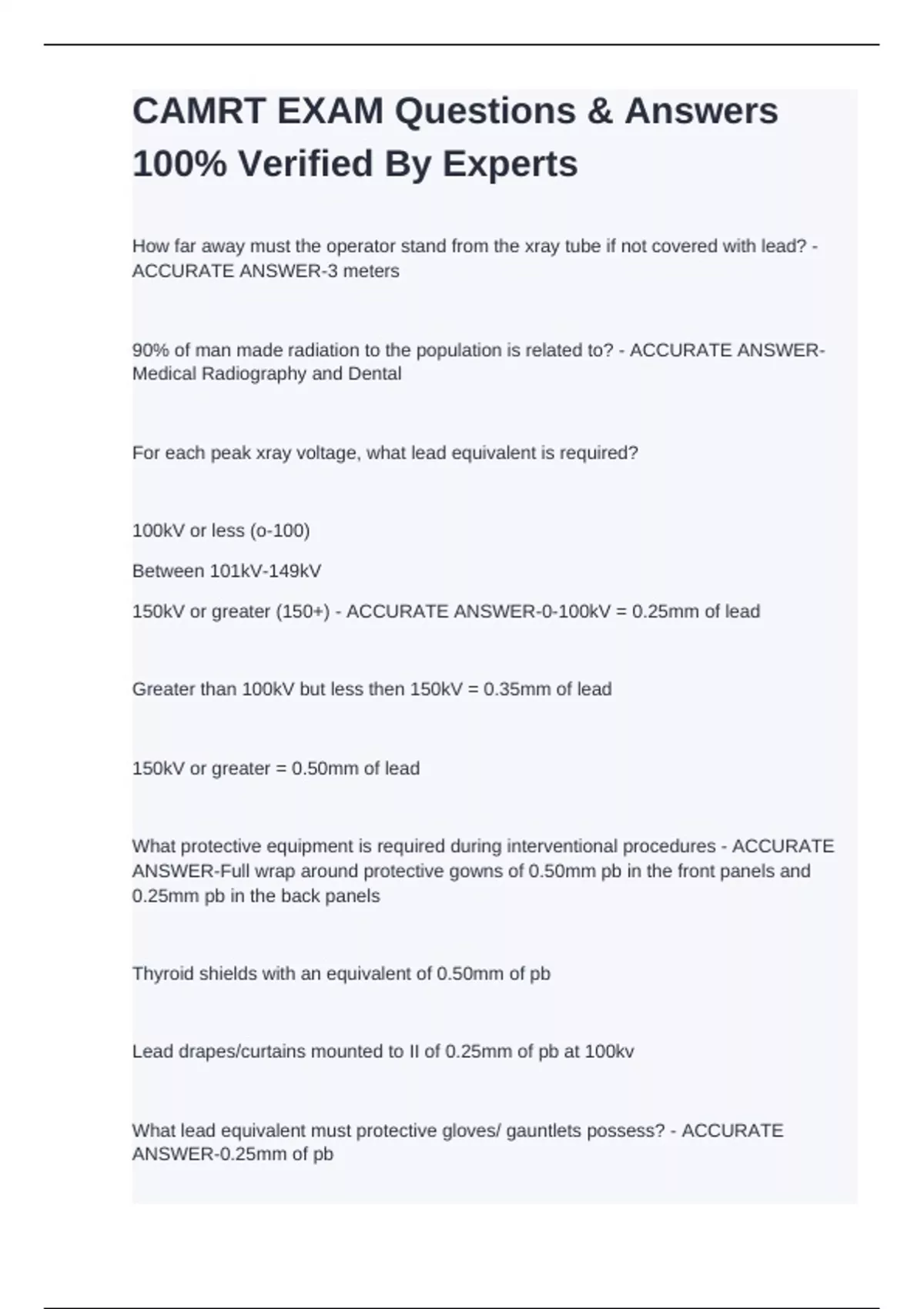 CAMRT EXAM Questions & Answers 100% Verified By Experts

How far away must the operator stand from the xray tube if not covered with lead? - ACCURATE ANSWER-3 meters

90% of man made radiation to the population is related to? - ACCURATE ANSWER-Medical Radiography and Dental

For each peak xray voltage, what lead equivalent is required?

100kV or less (o-100)

Between 101kV-149kV

150kV or greater (150+) - ACCURATE ANSWER-0-100kV = 0.25mm of lead

Greater than 100kV but less then 150kV = 0.35mm of lead

150kV or greater = 0.50mm of lead

What protective equipment is required during interventional procedures - ACCURATE ANSWER-Full wrap around protective gowns of 0.50mm pb in the front panels and 0.25mm pb in the back panels

Thyroid shields with an equivalent of 0.50mm of pb

Lead drapes/curtains mounted to II of 0.25mm of pb at 100kv

What lead equivalent must protective gloves/ gauntlets possess? - ACCURATE ANSWER-0.25mm of pb